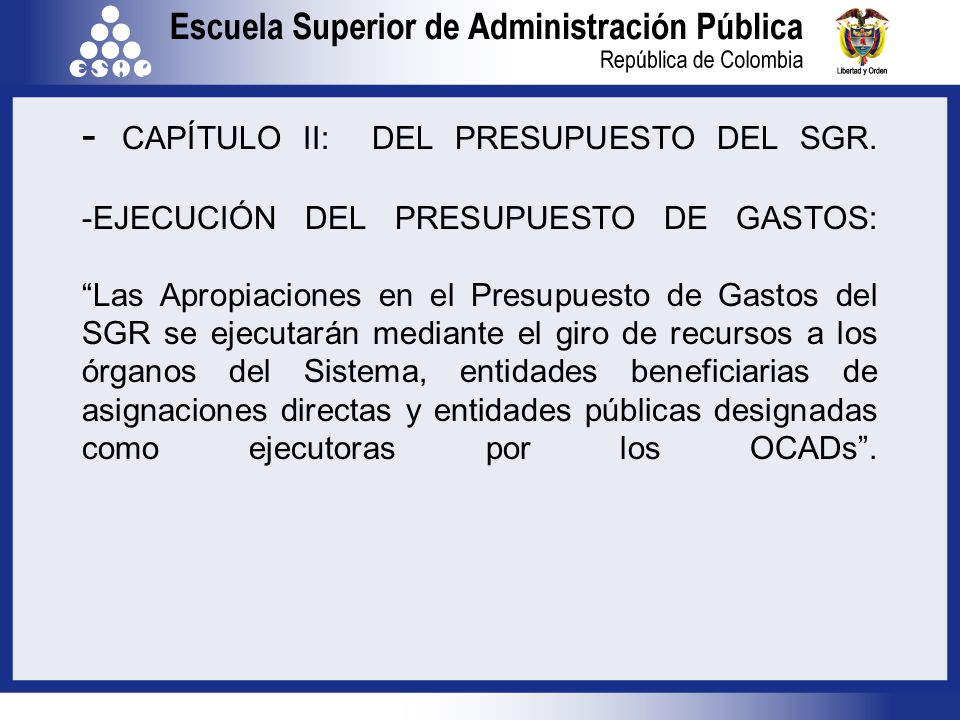 ESAP

Escuela Superior de Administración Pública
República de Colombia

Libertad y Orden

- CAPÍTULO II: DEL PRESUPUESTO DEL SGR.

-EJECUCIÓN DEL PRESUPUESTO DE GASTOS:

“Las Apropiaciones en el Presupuesto de Gastos del SGR se ejecutarán mediante el giro de recursos a los órganos del Sistema, entidades beneficiarias de asignaciones directas y entidades públicas designadas como ejecutoras por los OCADs”.